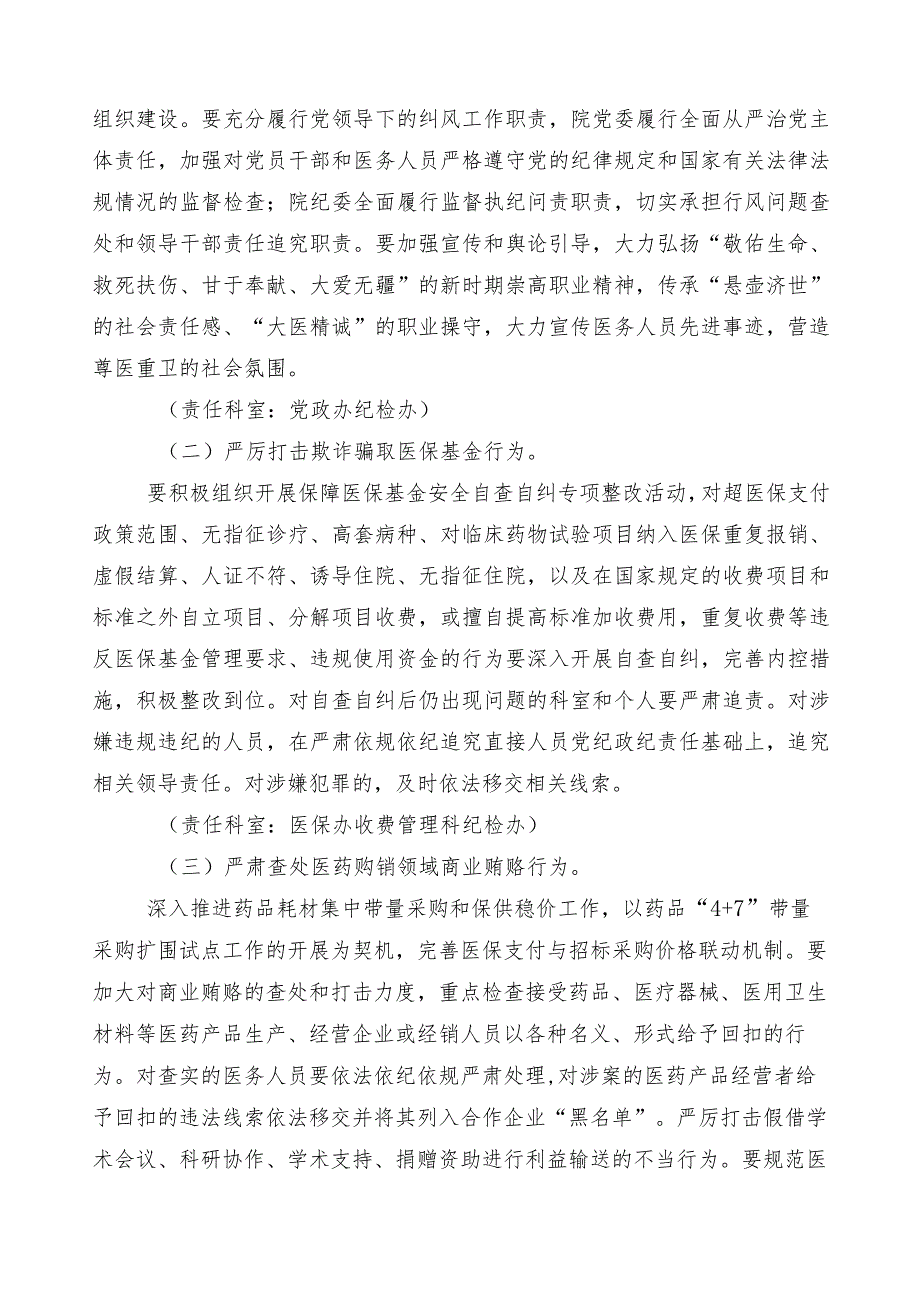 组织建设。要充分履行党领导下的纠风工作职责，院党委履行全面从严治党主体责任，加强对党员干部和医务人员严格遵守党的纪律规定和国家有关法律法规情况的监督检查；院纪委全面履行监督执纪问责职责，切实承担行风问题查处和领导干部责任追究职责。要加强宣传和舆论引导，大力弘扬“敬佑生命、救死扶伤、甘于奉献、大爱无疆”的新时期崇高职业精神，传承“悬壶济世”的社会责任感、“大医精诚”的职业操守，大力宣传医务人员先进事迹，营造尊医重卫的社会氛围。

（责任科室：党政办纪检办）

（二）严厉打击欺诈骗取医保基金行为。

要积极组织开展保障医保基金安全自查自纠专项整改活动，对超医保支付政策范围、无指征诊疗、高套病种、对临床药物试验项目纳入医保重复报销、虚假结算、人证不符、诱导住院、无指征住院，以及在国家规定的收费项目和标准之外自立项目、分解项目收费，或擅自提高标准加收费用，重复收费等违反医保基金管理要求、违规使用资金的行为要深入开展自查自纠，完善内控措施，积极整改到位。对自查自纠后仍出现问题的科室和个人要严肃追责。对涉嫌违规违纪的人员，在严肃依规依纪追究直接人员党纪政纪责任基础上，追究相关领导责任。对涉嫌犯罪的，及时依法移交相关线索。

（责任科室：医保办收费管理科纪检办）

（三）严肃查处医药购销领域商业贿赂行为。

深入推进药品耗材集中带量采购和保供稳价工作，以药品“4+7”带量采购扩围试点工作的开展为契机，完善医保支付与招标采购价格联动机制。要加大对商业贿赂的查处和打击力度，重点检查接受药品、医疗器械、医用卫生材料等医药产品生产、经营企业或经销人员以各种名义、形式给予回扣的行为。对查实的医务人员要依法依纪依规严肃处理,对涉案的医药产品经营者给予回扣的违法线索依法移交并将其列入合作企业“黑名单”。严厉打击假借学术会议、科研协作、学术支持、捐赠资助进行利益输送的不当行为。要规范医